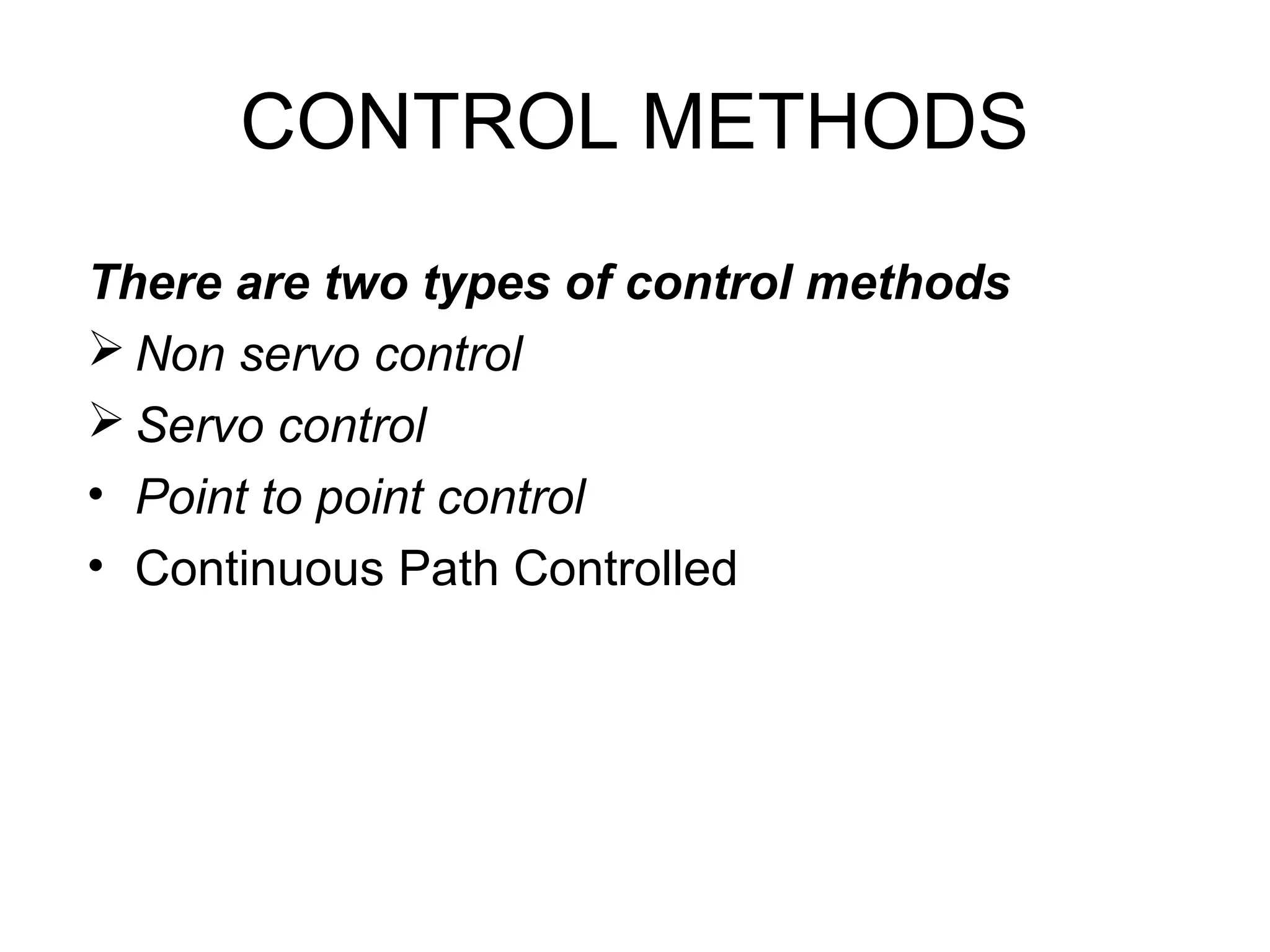 CONTROL METHODS

There are two types of control methods

➢ Non servo control

➢ Servo control

• Point to point control

• Continuous Path Controlled